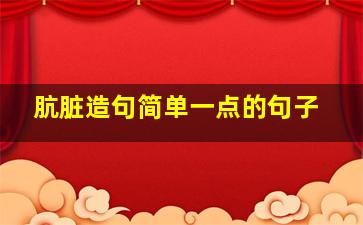 肮脏造句简单一点的句子